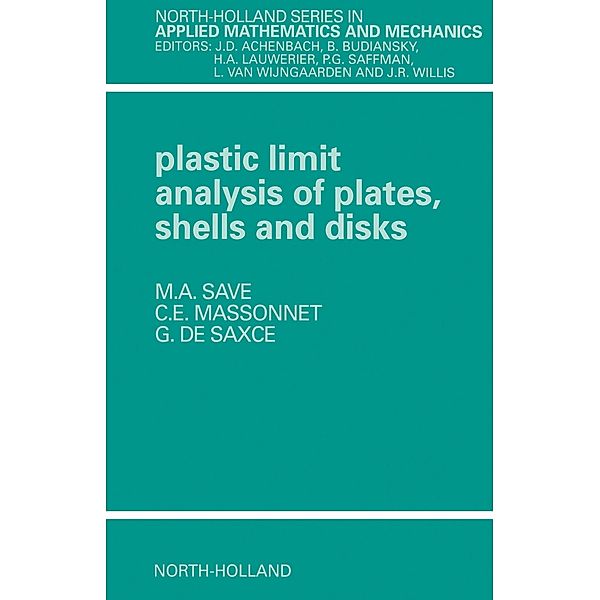 NORTH-HOLLAND SERIES IN
APPLIED MATHEMATICS AND MECHANICS
EDITORS: J.D. ACHENBACH, B. BUDIANSKY, H.A. LAUWERIER, P.G. SAFFMAN, L. VAN WIJNGAARDEN AND J.R. WILLIS

plastic limit analysis of plates, shells and disks

M.A. SAVE
C.E. MASSONNET
G. DE SAXCE

NORTH-HOLLAND